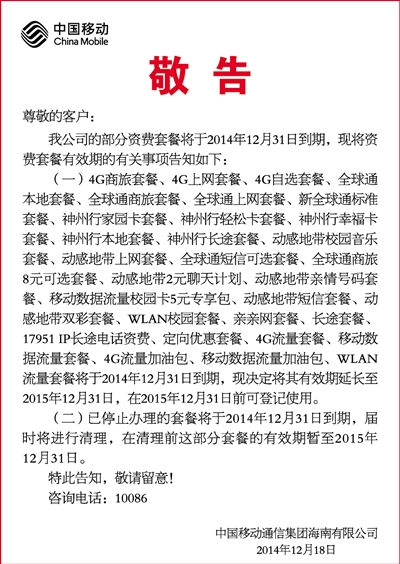 中国移动
China Mobile

敬 告

尊敬的客户：

我公司的部分资费套餐将于2014年12月31日到期，现将资费套餐有效期的有关事项告知如下：

（一）4G商旅套餐、4G上网套餐、4G自选套餐、全球通本地套餐、全球通商旅套餐、全球通上网套餐、新全球通标准套餐、神州行家园卡套餐、神州行轻松卡套餐、神州行幸福卡套餐、神州行本地套餐、神州行长途套餐、动感地带校园音乐套餐、动感地带上网套餐、全球通短信可选套餐、全球通商旅8元可选套餐、动感地带2元聊天计划、动感地带亲情号码套餐、移动数据流量校园卡5元专享包、动感地带短信套餐、动感地带双彩套餐、WLAN校园套餐、亲亲网套餐、长途套餐、17951 IP长途电话资费、定向优惠套餐、4G流量套餐、移动数据流量套餐、4G流量加油包、移动数据流量加油包、WLAN流量套餐将于2014年12月31日到期，现决定将其有效期延长至2015年12月31日，在2015年12月31日前可登记使用。

（二）已停止办理的套餐将于2014年12月31日到期，届时将进行清理，在清理前这部分套餐的有效期暂至2015年12月31日。

特此告知，敬请留意！

咨询电话：10086

中国移动通信集团海南有限公司
2014年12月18日